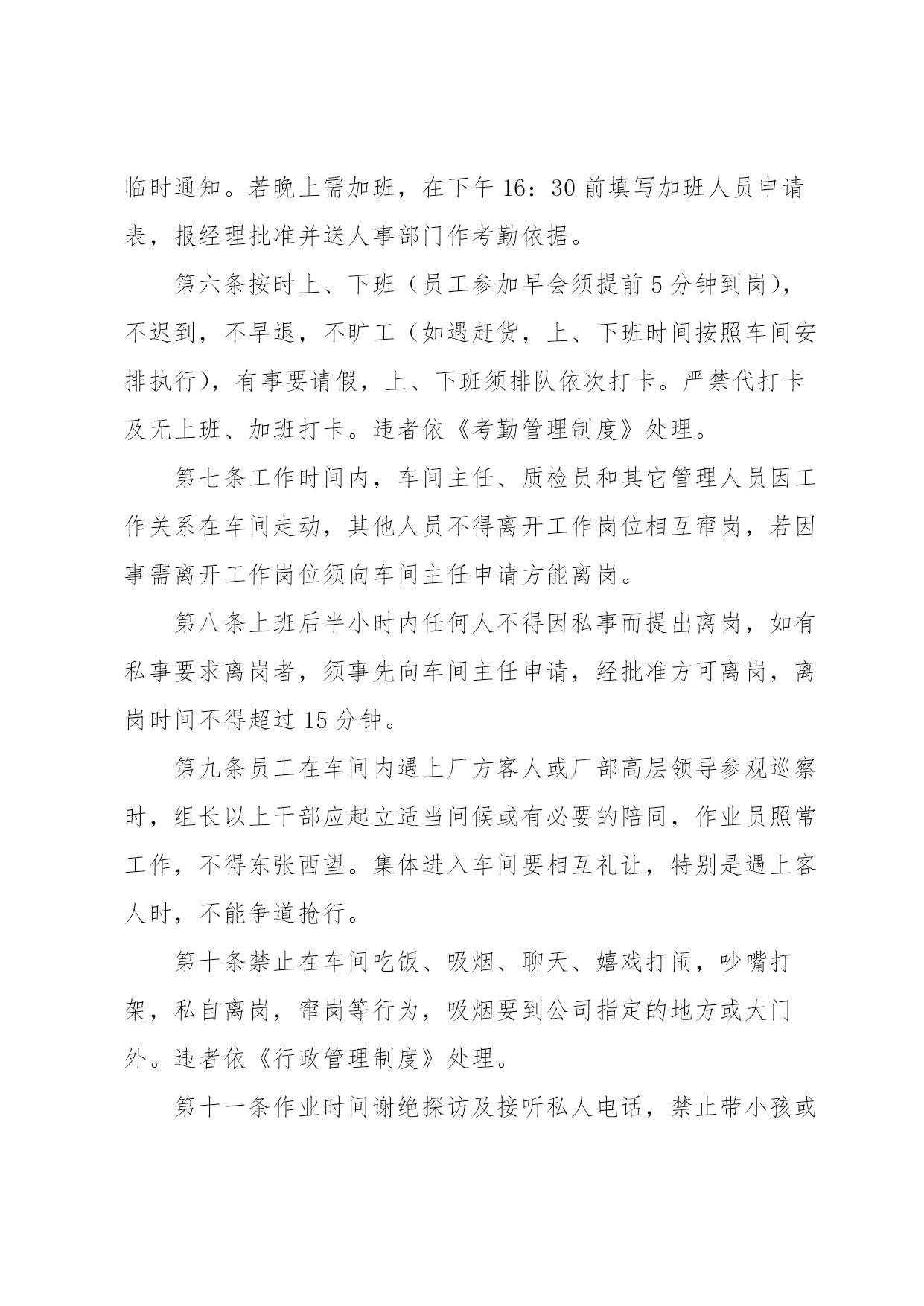 临时通知。若晚上需加班，在下午 16：30 前填写加班人员申请表，报经理批准并送人事部门作考勤依据。

第六条按时上、下班（员工参加早会须提前 5 分钟到岗），不迟到，不早退，不旷工（如遇赶货，上、下班时间按照车间安排执行），有事要请假，上、下班须排队依次打卡。严禁代打卡及无上班、加班打卡。违者依《考勤管理制度》处理。

第七条工作时间内，车间主任、质检员和其它管理人员因工作关系在车间走动，其他人员不得离开工作岗位相互窜岗，若因事需离开工作岗位须向车间主任申请方能离岗。

第八条上班后半小时内任何人不得因私事而提出离岗，如有私事要求离岗者，须事先向车间主任申请，经批准方可离岗，离岗时间不得超过 15 分钟。

第九条员工在车间内遇上厂方客人或厂部高层领导参观巡察时，组长以上干部应起立适当问候或有必要的陪同，作业员照常工作，不得东张西望。集体进入车间要相互礼让，特别是遇上客人时，不能争道抢行。

第十条禁止在车间吃饭、吸烟、聊天、嬉戏打闹，吵嘴打架，私自离岗，窜岗等行为，吸烟要到公司指定的地方或大门外。违者依《行政管理制度》处理。

第十一条作业时间谢绝探访及接听私人电话，禁止带小孩或